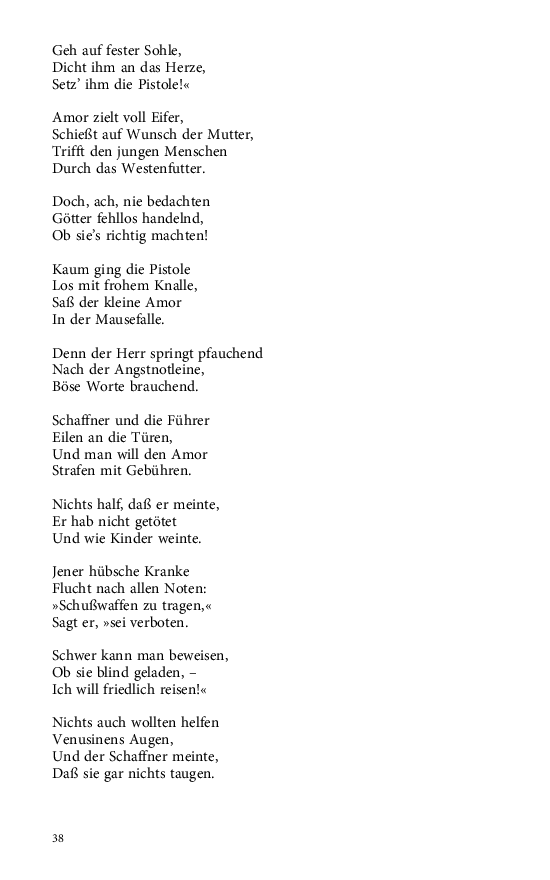 Geh auf fester Sohle,
Dicht ihm an das Herze,
Setz' ihm die Pistole!«

Amor zielt voll Eifer,
Schießt auf Wunsch der Mutter,
Trifft den jungen Menschen
Durch das Westenfutter.

Doch, ach, nie bedachten
Götter fehllos handelnd,
Ob sie's richtig machten!

Kaum ging die Pistole
Los mit frohem Knalle,
Saß der kleine Amor
In der Mausefalle.

Denn der Herr springt pfauchend
Nach der Angstnotleine,
Böse Worte brauchend.

Schaffner und die Führer
Eilen an die Türen,
Und man will den Amor
Strafen mit Gebühren.

Nichts half, daß er meinte,
Er hab nicht getötet
Und wie Kinder weinte.

Jener hübsche Kranke
Flucht nach allen Noten:
»Schußwaffen zu tragen,«
Sagt er, »sei verboten.

Schwer kann man beweisen,
Ob sie blind geladen, –
Ich will friedlich reisen!«

Nichts auch wollten helfen
Venusinens Augen,
Und der Schaffner meinte,
Daß sie gar nichts taugen.

38